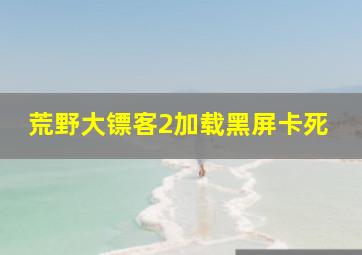 荒野大镖客2加载黑屏卡死